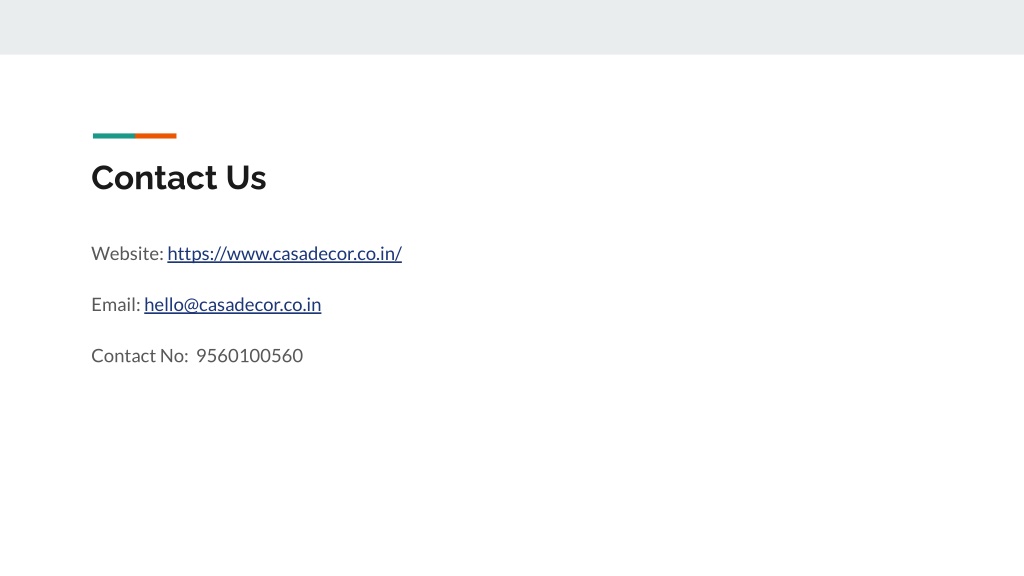 Contact Us

Website: https://www.casadecor.co.in/

Email: hello@casadecor.co.in

Contact No: 9560100560